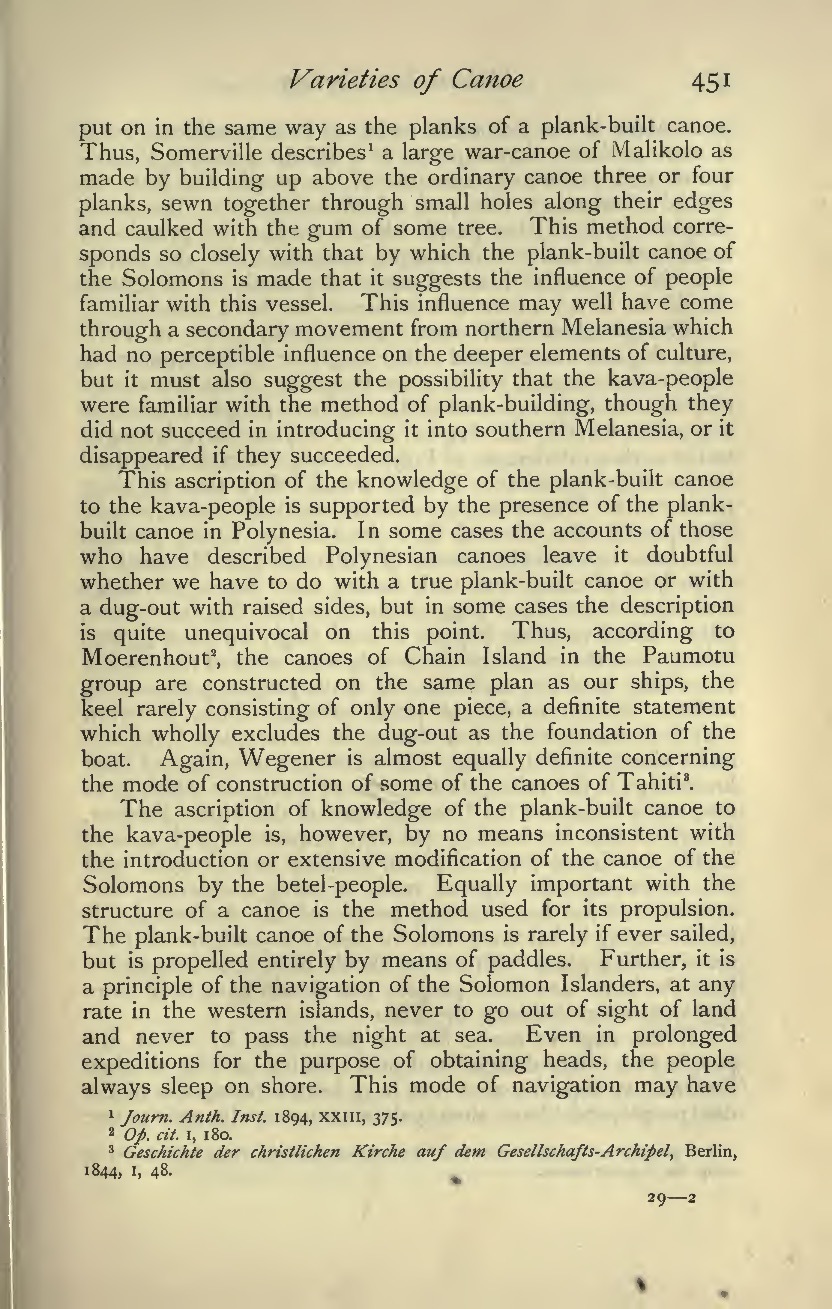 Varieties of Canoe 451

put on in the same way as the planks of a plank-built canoe. Thus, Somerville describes$^1$ a large war-canoe of Malikolo as made by building up above the ordinary canoe three or four planks, sewn together through small holes along their edges and caulked with the gum of some tree. This method corresponds so closely with that by which the plank-built canoe of the Solomons is made that it suggests the influence of people familiar with this vessel. This influence may well have come through a secondary movement from northern Melanesia which had no perceptible influence on the deeper elements of culture, but it must also suggest the possibility that the kava-people were familiar with the method of plank-building, though they did not succeed in introducing it into southern Melanesia, or it disappeared if they succeeded.

This ascription of the knowledge of the plank-built canoe to the kava-people is supported by the presence of the plank-built canoe in Polynesia. In some cases the accounts of those who have described Polynesian canoes leave it doubtful whether we have to do with a true plank-built canoe or with a dug-out with raised sides, but in some cases the description is quite unequivocal on this point. Thus, according to Moerenhout$^2$, the canoes of Chain Island in the Paumotu group are constructed on the same plan as our ships, the keel rarely consisting of only one piece, a definite statement which wholly excludes the dug-out as the foundation of the boat. Again, Wegener is almost equally definite concerning the mode of construction of some of the canoes of Tahiti$^3$.

The ascription of knowledge of the plank-built canoe to the kava-people is, however, by no means inconsistent with the introduction or extensive modification of the canoe of the Solomons by the betel-people. Equally important with the structure of a canoe is the method used for its propulsion. The plank-built canoe of the Solomons is rarely if ever sailed, but is propelled entirely by means of paddles. Further, it is a principle of the navigation of the Solomon Islanders, at any rate in the western islands, never to go out of sight of land and never to pass the night at sea. Even in prolonged expeditions for the purpose of obtaining heads, the people always sleep on shore. This mode of navigation may have

$^1$ Journ. Anth. Inst. 1894, XXIII, 375.
$^2$ Op. cit. I, 180.
$^3$ Geschichte der christlichen Kirche auf dem Gesellschafts-Archipel, Berlin, 1844, I, 48.

29—2